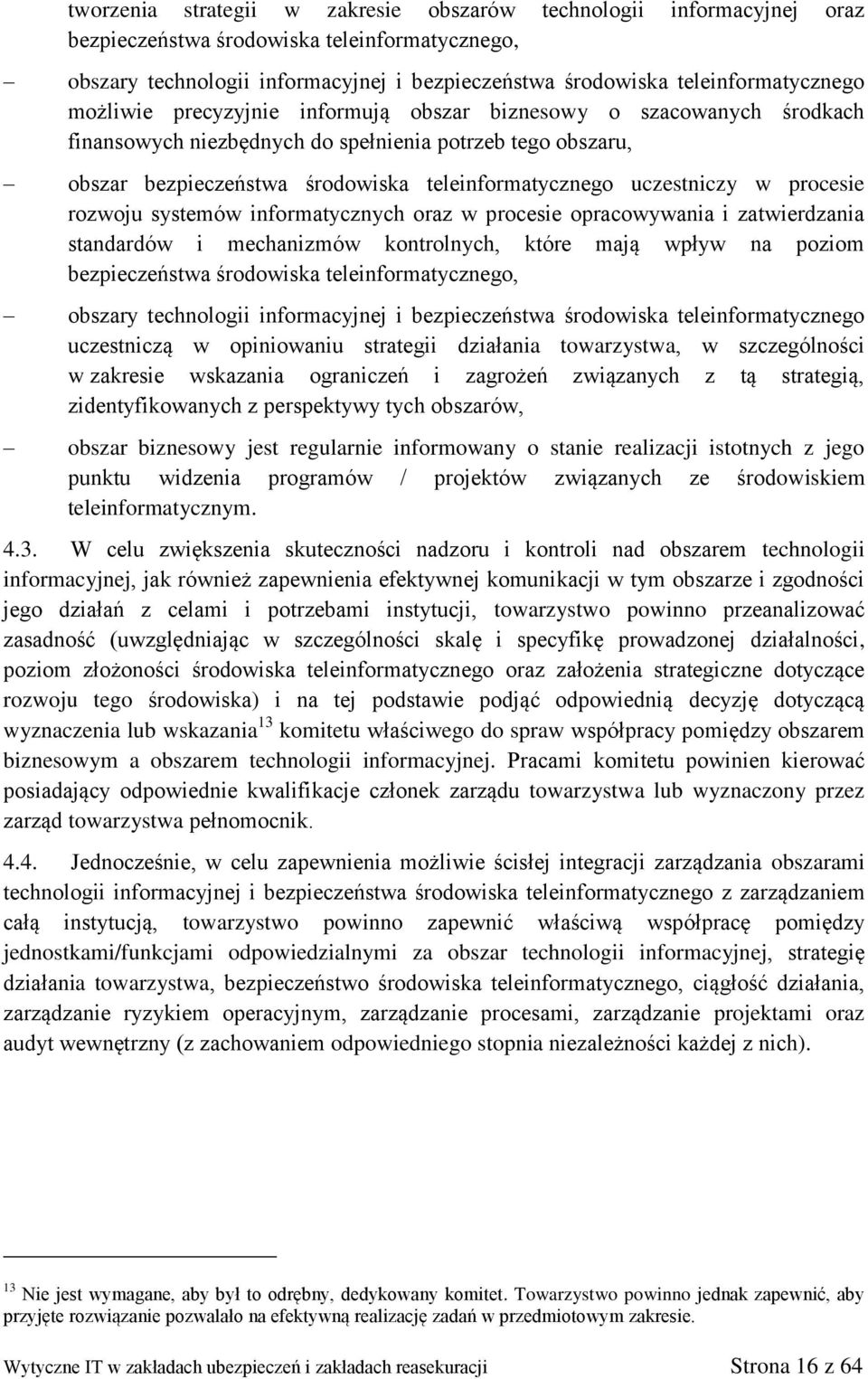 tworzenia strategii w zakresie obszarów technologii informacyjnej oraz bezpieczeństwa środowiska teleinformatycznego,

– obszary technologii informacyjnej i bezpieczeństwa środowiska teleinformatycznego możliwie precyzyjnie informują obszar biznesowy o szacowanych środkach finansowych niezbędnych do spełnienia potrzeb tego obszaru,

– obszar bezpieczeństwa środowiska teleinformatycznego uczestniczy w procesie rozwoju systemów informatycznych oraz w procesie opracowywania i zatwierdzania standardów i mechanizmów kontrolnych, które mają wpływ na poziom bezpieczeństwa środowiska teleinformatycznego,

– obszary technologii informacyjnej i bezpieczeństwa środowiska teleinformatycznego uczestniczą w opiniowaniu strategii działania towarzystwa, w szczególności w zakresie wskazania ograniczeń i zagrożeń związanych z tą strategią, zidentyfikowanych z perspektywy tych obszarów,

– obszar biznesowy jest regularnie informowany o stanie realizacji istotnych z jego punktu widzenia programów / projektów związanych ze środowiskiem teleinformatycznym.

4.3. W celu zwiększenia skuteczności nadzoru i kontroli nad obszarem technologii informacyjnej, jak również zapewnienia efektywnej komunikacji w tym obszarze i zgodności jego działań z celami i potrzebami instytucji, towarzystwo powinno przeanalizować zasadność (uwzględniając w szczególności skalę i specyfikę prowadzonej działalności, poziom złożoności środowiska teleinformatycznego oraz założenia strategiczne dotyczące rozwoju tego środowiska) i na tej podstawie podjąć odpowiednią decyzję dotyczącą wyznaczenia lub wskazania$^{13}$ komitetu właściwego do spraw współpracy pomiędzy obszarem biznesowym a obszarem technologii informacyjnej. Pracami komitetu powinien kierować posiadający odpowiednie kwalifikacje członek zarządu towarzystwa lub wyznaczony przez zarząd towarzystwa pełnomocnik.

4.4. Jednocześnie, w celu zapewnienia możliwie ścisłej integracji zarządzania obszarami technologii informacyjnej i bezpieczeństwa środowiska teleinformatycznego z zarządzaniem całą instytucją, towarzystwo powinno zapewnić właściwą współpracę pomiędzy jednostkami/funkcjami odpowiedzialnymi za obszar technologii informacyjnej, strategię działania towarzystwa, bezpieczeństwo środowiska teleinformatycznego, ciągłość działania, zarządzanie ryzykiem operacyjnym, zarządzanie procesami, zarządzanie projektami oraz audyt wewnętrzny (z zachowaniem odpowiedniego stopnia niezależności każdej z nich).

$^{13}$ Nie jest wymagane, aby był to odrębny, dedykowany komitet. Towarzystwo powinno jednak zapewnić, aby przyjęte rozwiązanie pozwalało na efektywną realizację zadań w przedmiotowym zakresie.

Wytyczne IT w zakładach ubezpieczeń i zakładach reasekuracji Strona 16 z 64